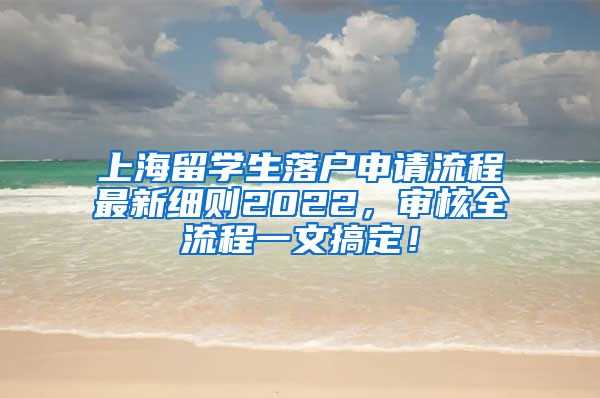 上海留学生落户申请流程最新细则2022，审核全流程一文搞定！